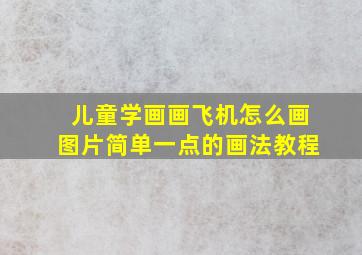 儿童学画画飞机怎么画
图片简单一点的画法教程